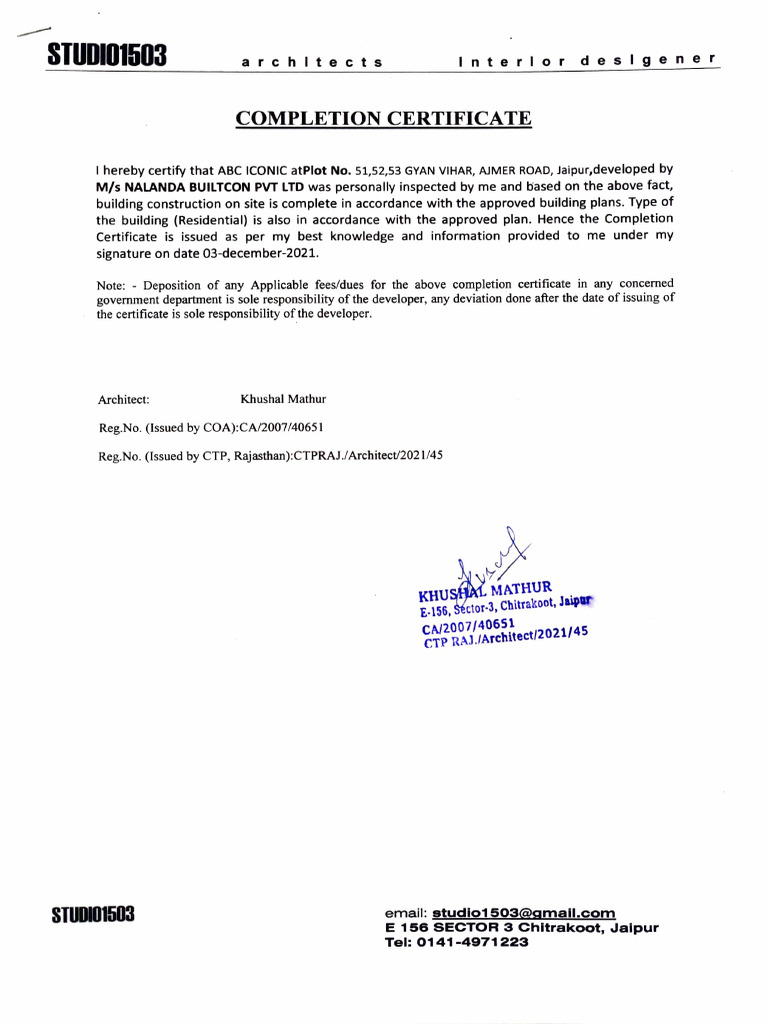 STUDIO1503 architects interior desigener

COMPLETION CERTIFICATE

I hereby certify that ABC ICONIC atPlot No. 51,52,53 GYAN VIHAR, AJMER ROAD, Jaipur,developed by M/s NALANDA BUILTCON PVT LTD was personally inspected by me and based on the above fact, building construction on site is complete in accordance with the approved building plans. Type of the building (Residential) is also in accordance with the approved plan. Hence the Completion Certificate is issued as per my best knowledge and information provided to me under my signature on date 03-december-2021.

Note: - Deposition of any Applicable fees/dues for the above completion certificate in any concerned government department is sole responsibility of the developer, any deviation done after the date of issuing of the certificate is sole responsibility of the developer.

Architect: Khushal Mathur

Reg.No. (Issued by COA):CA/2007/40651

Reg.No. (Issued by CTP, Rajasthan):CTPRAJ./Architect/2021/45

KHUSHAL MATHUR
E-156, Sector-3, Chitrakoot, Jaipur
CA/2007/40651
CTP RAJ./Architect/2021/45

STUDIO1503

email: studio1503@gmail.com
E 156 SECTOR 3 Chitrakoot, Jaipur
Tel: 0141-4971223